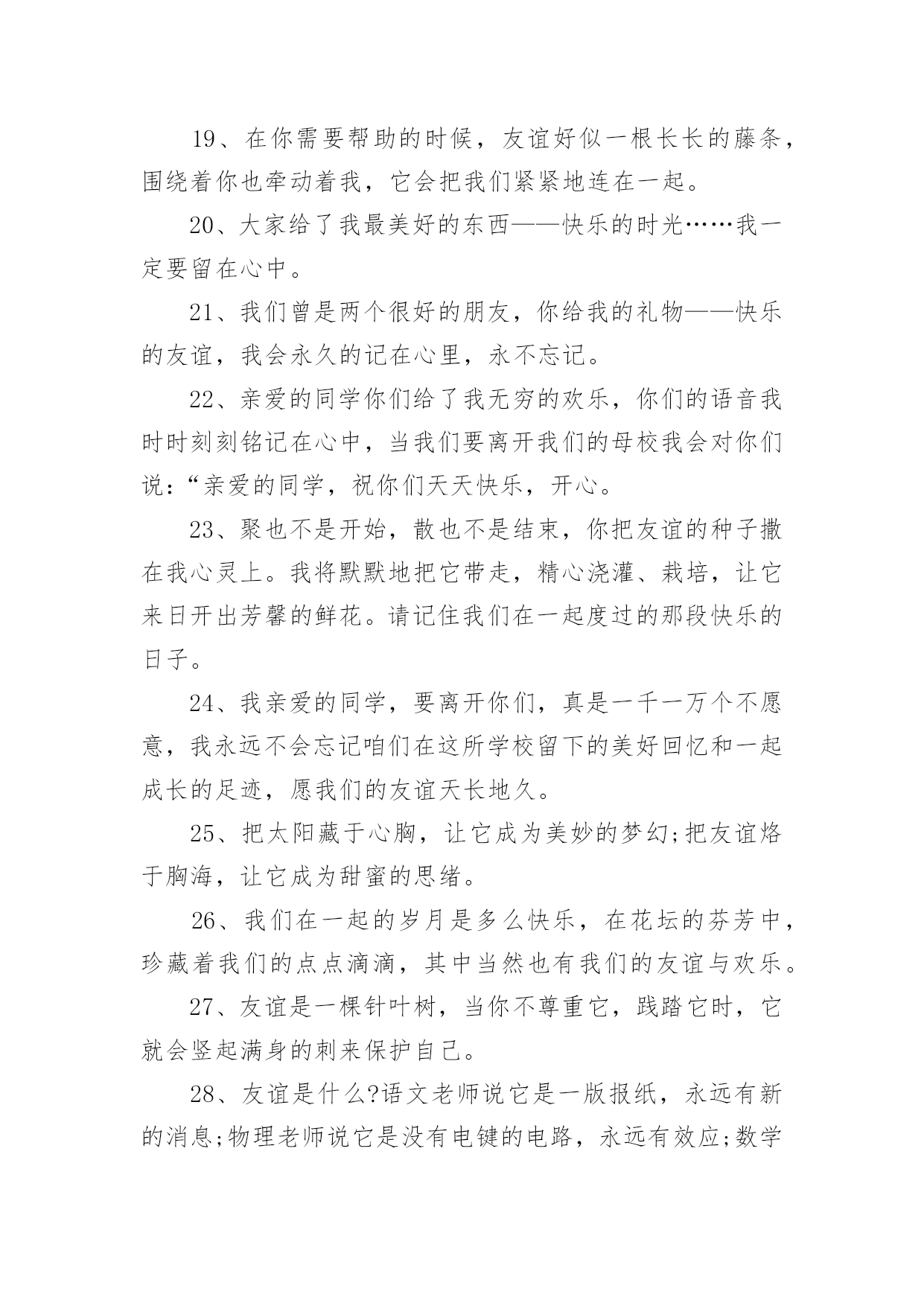 19、在你需要帮助的时候，友谊好似一根长长的藤条，围绕着你也牵动着我，它会把我们紧紧地连在一起。

20、大家给了我最美好的东西——快乐的时光……我一定要留在心中。

21、我们曾是两个很好的朋友，你给我的礼物——快乐的友谊，我会永久的记在心里，永不忘记。

22、亲爱的同学你们给了我无穷的欢乐，你们的语音我时时刻刻铭记在心中，当我们要离开我们的母校我会对你们说：“亲爱的同学，祝你们天天快乐，开心。

23、聚也不是开始，散也不是结束，你把友谊的种子撒在我心灵上。我将默默地把它带走，精心浇灌、栽培，让它来日开出芳馨的鲜花。请记住我们在一起度过的那段快乐的日子。

24、我亲爱的同学，要离开你们，真是一千一万个不愿意，我永远不会忘记咱们在这所学校留下的美好回忆和一起成长的足迹，愿我们的友谊天长地久。

25、把太阳藏于心胸，让它成为美妙的梦幻;把友谊烙于胸海，让它成为甜蜜的思绪。

26、我们在一起的岁月是多么快乐，在花坛的芬芳中，珍藏着我们的点点滴滴，其中当然也有我们的友谊与欢乐。

27、友谊是一棵针叶树，当你不尊重它，践踏它时，它就会竖起满身的刺来保护自己。

28、友谊是什么?语文老师说它是一版报纸，永远有新的消息;物理老师说它是没有电键的电路，永远有效应;数学